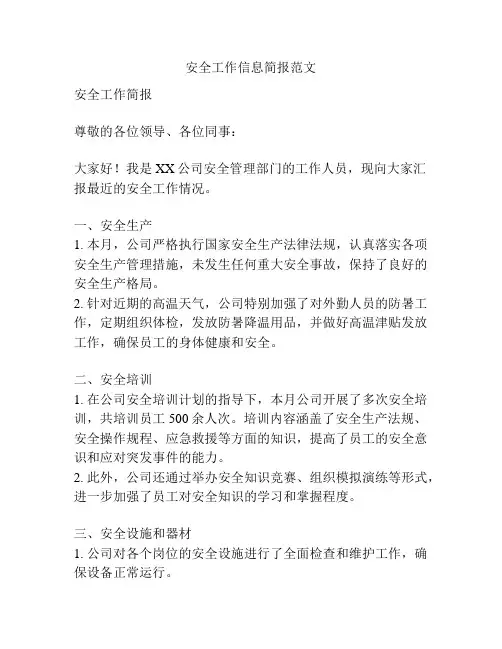 安全工作信息简报范文

安全工作简报

尊敬的各位领导、各位同事：

大家好！我是XX公司安全管理部门的工作人员，现向大家汇报最近的安全工作情况。

一、安全生产
1. 本月，公司严格执行国家安全生产法律法规，认真落实各项安全生产管理措施，未发生任何重大安全事故，保持了良好的安全生产格局。
2. 针对近期的高温天气，公司特别加强了对外勤人员的防暑工作，定期组织体检，发放防暑降温用品，并做好高温津贴发放工作，确保员工的身体健康和安全。

二、安全培训
1. 在公司安全培训计划的指导下，本月公司开展了多次安全培训，共培训员工500余人次。培训内容涵盖了安全生产法规、安全操作规程、应急救援等方面的知识，提高了员工的安全意识和应对突发事件的能力。
2. 此外，公司还通过举办安全知识竞赛、组织模拟演练等形式，进一步加强了员工对安全知识的学习和掌握程度。

三、安全设施和器材
1. 公司对各个岗位的安全设施进行了全面检查和维护工作，确保设备正常运行。